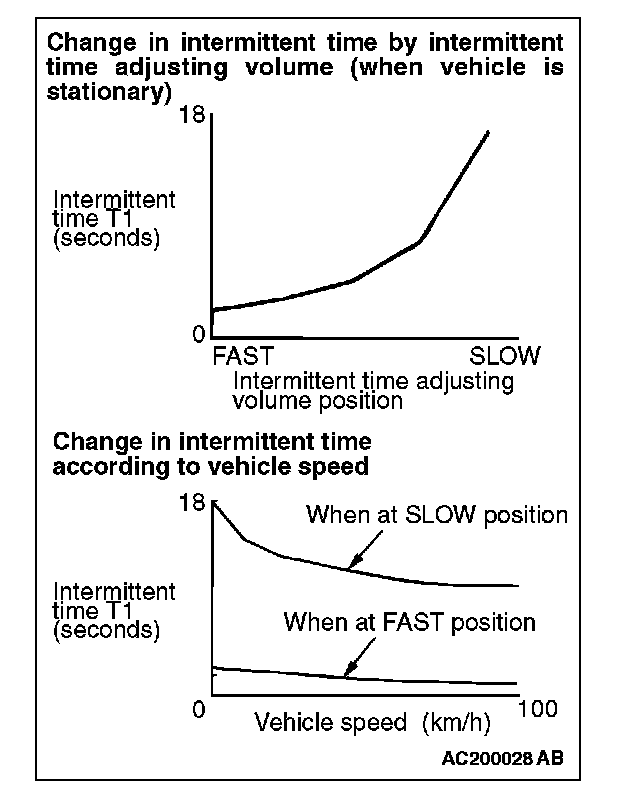 Change in intermittent time by intermittent time adjusting volume (when vehicle is stationary)

18

Intermittent time T1 (seconds)

0

FAST

SLOW

Intermittent time adjusting volume position

Change in intermittent time according to vehicle speed

18

When at SLOW position

Intermittent time T1 (seconds)

When at FAST position

0

Vehicle speed (km/h)

100

AC200028 AB